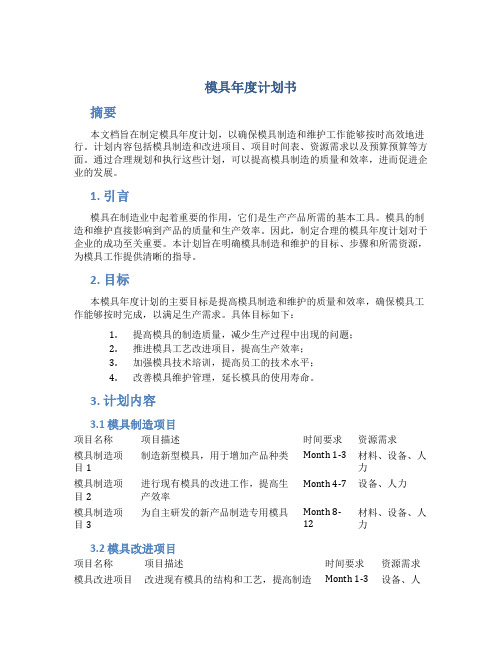 模具年度计划书

摘要

本文档旨在制定模具年度计划，以确保模具制造和维护工作能够按时高效地进行。计划内容包括模具制造和改进项目、项目时间表、资源需求以及预算预算等方面。通过合理规划和执行这些计划，可以提高模具制造的质量和效率，进而促进企业的发展。

1. 引言

模具在制造业中起着重要的作用，它们是生产产品所需的基本工具。模具的制造和维护直接影响到产品的质量和生产效率。因此，制定合理的模具年度计划对于企业的成功至关重要。本计划旨在明确模具制造和维护的目标、步骤和所需资源，为模具工作提供清晰的指导。

2. 目标

本模具年度计划的主要目标是提高模具制造和维护的质量和效率，确保模具工作能够按时完成，以满足生产需求。具体目标如下：

1. 提高模具的制造质量，减少生产过程中出现的问题；
2. 推进模具工艺改进项目，提高生产效率；
3. 加强模具技术培训，提高员工的技术水平；
4. 改善模具维护管理，延长模具的使用寿命。

3. 计划内容

3.1 模具制造项目

| 项目名称 | 项目描述 | 时间要求 | 资源需求 |
|---|---|---|---|
| 模具制造项目 1 | 制造新型模具，用于增加产品种类 | Month 1-3 | 材料、设备、人力 |
| 模具制造项目 2 | 进行现有模具的改进工作，提高生产效率 | Month 4-7 | 设备、人力 |
| 模具制造项目 3 | 为自主研发的新产品制造专用模具 | Month 8-12 | 材料、设备、人力 |

3.2 模具改进项目

| 项目名称 | 项目描述 | 时间要求 | 资源需求 |
|---|---|---|---|
| 模具改进项目 | 改进现有模具的结构和工艺，提高制造 | Month 1-3 | 设备、人 |